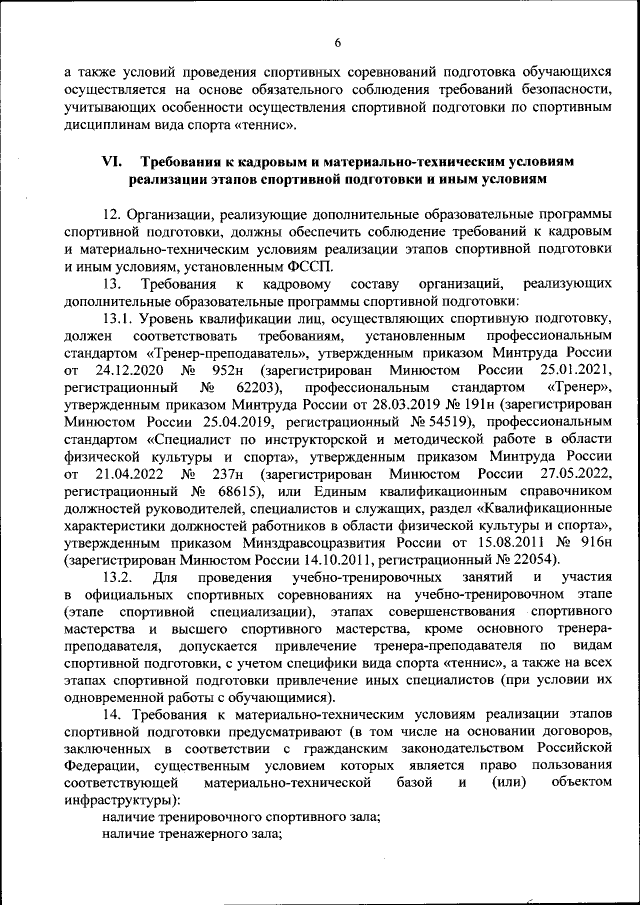 6

а также условий проведения спортивных соревнований подготовка обучающихся осуществляется на основе обязательного соблюдения требований безопасности, учитывающих особенности осуществления спортивной подготовки по спортивным дисциплинам вида спорта «теннис».

VI. Требования к кадровым и материально-техническим условиям реализации этапов спортивной подготовки и иным условиям

12. Организации, реализующие дополнительные образовательные программы спортивной подготовки, должны обеспечить соблюдение требований к кадровым и материально-техническим условиям реализации этапов спортивной подготовки и иным условиям, установленным ФССП.

13. Требования к кадровому составу организаций, реализующих дополнительные образовательные программы спортивной подготовки:

13.1. Уровень квалификации лиц, осуществляющих спортивную подготовку, должен соответствовать требованиям, установленным профессиональным стандартом «Тренер-преподаватель», утвержденным приказом Минтруда России от 24.12.2020 № 952н (зарегистрирован Минюстом России 25.01.2021, регистрационный № 62203), профессиональным стандартом «Тренер», утвержденным приказом Минтруда России от 28.03.2019 № 191н (зарегистрирован Минюстом России 25.04.2019, регистрационный № 54519), профессиональным стандартом «Специалист по инструкторской и методической работе в области физической культуры и спорта», утвержденным приказом Минтруда России от 21.04.2022 № 237н (зарегистрирован Минюстом России 27.05.2022, регистрационный № 68615), или Единым квалификационным справочником должностей руководителей, специалистов и служащих, раздел «Квалификационные характеристики должностей работников в области физической культуры и спорта», утвержденным приказом Минздравсоцразвития России от 15.08.2011 № 916н (зарегистрирован Минюстом России 14.10.2011, регистрационный № 22054).

13.2. Для проведения учебно-тренировочных занятий и участия в официальных спортивных соревнованиях на учебно-тренировочном этапе (этапе спортивной специализации), этапах совершенствования спортивного мастерства и высшего спортивного мастерства, кроме основного тренера-преподавателя, допускается привлечение тренера-преподавателя по видам спортивной подготовки, с учетом специфики вида спорта «теннис», а также на всех этапах спортивной подготовки привлечение иных специалистов (при условии их одновременной работы с обучающимися).

14. Требования к материально-техническим условиям реализации этапов спортивной подготовки предусматривают (в том числе на основании договоров, заключенных в соответствии с гражданским законодательством Российской Федерации, существенным условием которых является право пользования соответствующей материально-технической базой и (или) объектом инфраструктуры):

наличие тренировочного спортивного зала;

наличие тренажерного зала;